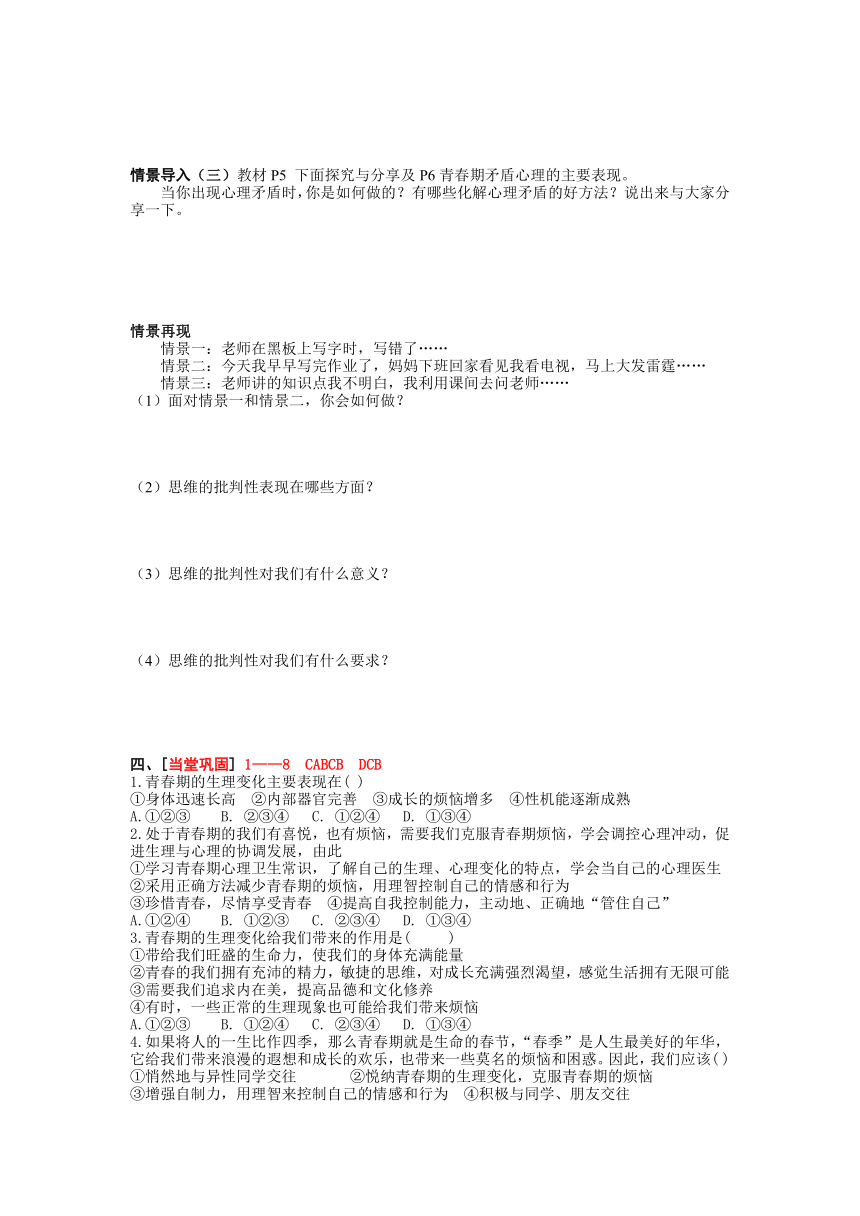 情景导入（三）教材 P5 下面探究与分享及 P6 青春期矛盾心理的主要表现。

当你出现心理矛盾时，你是如何做的？有哪些化解心理矛盾的好方法？说出来与大家分享一下。

情景再现

情景一：老师在黑板上写字时，写错了……

情景二：今天我早早写完作业了，妈妈下班回家看见我看电视，马上大发雷霆……

情景三：老师讲的知识点我不明白，我利用课间去问老师……

（1）面对情景一和情景二，你会如何做？

（2）思维的批判性表现在哪些方面？

（3）思维的批判性对我们有什么意义？

（4）思维的批判性对我们有什么要求？

四、[当堂巩固] 1——8 CABCB DCB

1.青春期的生理变化主要表现在( )

①身体迅速长高 ②内部器官完善 ③成长的烦恼增多 ④性机能逐渐成熟

A.①②③ B. ②③④ C. ①②④ D. ①③④

2.处于青春期的我们有喜悦，也有烦恼，需要我们克服青春期烦恼，学会调控心理冲动，促进生理与心理的协调发展，由此

①学习青春期心理卫生常识，了解自己的生理、心理变化的特点，学会当自己的心理医生

②采用正确方法减少青春期的烦恼，用理智控制自己的情感和行为

③珍惜青春，尽情享受青春 ④提高自我控制能力，主动地、正确地“管住自己”

A.①②④ B. ①②③ C. ②③④ D. ①③④

3.青春期的生理变化给我们带来的作用是( )

①带给我们旺盛的生命力，使我们的身体充满能量

②青春的我们拥有充沛的精力，敏捷的思维，对成长充满强烈渴望，感觉生活拥有无限可能

③需要我们追求内在美，提高品德和文化修养

④有时，一些正常的生理现象也可能给我们带来烦恼

A.①②③ B. ①②④ C. ②③④ D. ①③④

4.如果将人的一生比作四季，那么青春期就是生命的春节，“春季”是人生最美好的年华，它给我们带来浪漫的遐想和成长的欢乐，也带来一些莫名的烦恼和困惑。因此，我们应该( )

①悄然地与异性同学交往 ②悦纳青春期的生理变化，克服青春期的烦恼

③增强自制力，用理智来控制自己的情感和行为 ④积极与同学、朋友交往